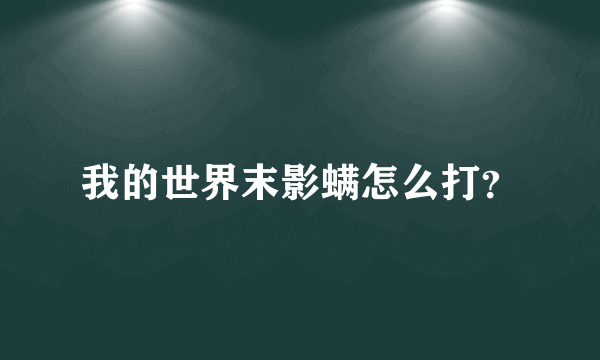 我的世界末影螨怎么打?